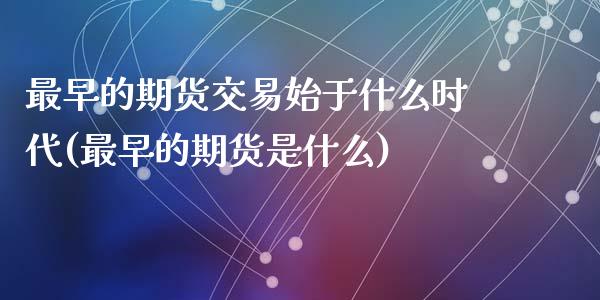 最早的期货交易始于什么时代(最早的期货是什么)